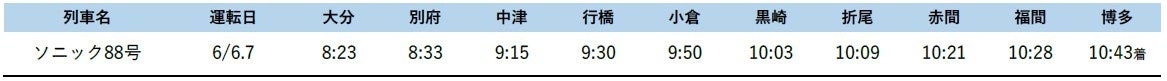 | 列車名 | 運転日 | 大分 | 別府 | 中津 | 行橋 | 小倉 | 黒崎 | 折尾 | 赤間 | 福間 | 博多 |
|---|---|---|---|---|---|---|---|---|---|---|---|
| ソニック88号 | 6/6.7 | 8:23 | 8:33 | 9:15 | 9:30 | 9:50 | 10:03 | 10:09 | 10:21 | 10:28 | 10:43着 |